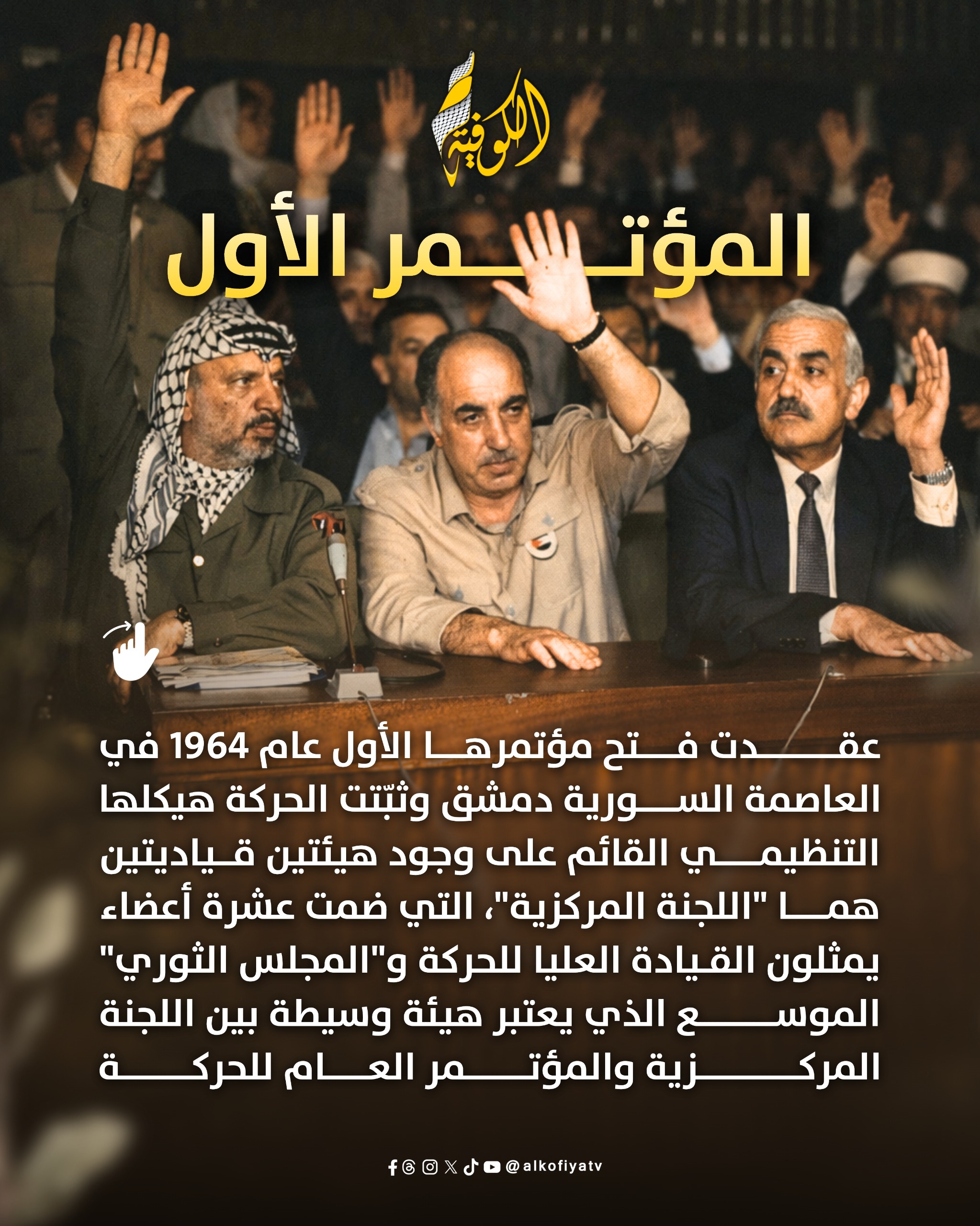 الكوفية

المؤتمر الأول

عقدت فتح مؤتمرها الأول عام 1964 في العاصمة السورية دمشق وثبّتت الحركة هيكلها التنظيمي القائم على وجود هيئتين قياديتين هما "اللجنة المركزية"، التي ضمت عشرة أعضاء يمثلون القيادة العليا للحركة و"المجلس الثوري" الموسع الذي يعتبر هيئة وسيطة بين اللجنة المركزية والمؤتمر العام للحركة

@alkofiyatv